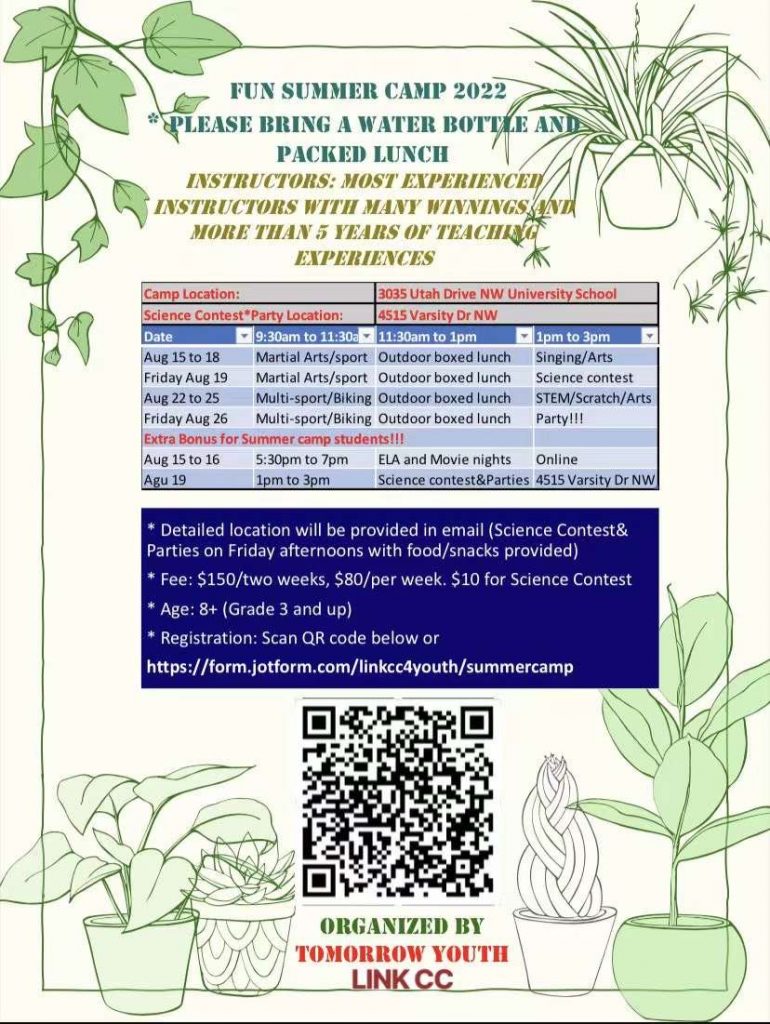 FUN SUMMER CAMP 2022
* PLEASE BRING A WATER BOTTLE AND PACKED LUNCH
INSTRUCTORS: MOST EXPERIENCED INSTRUCTORS WITH MANY WINNINGS AND MORE THAN 5 YEARS OF TEACHING EXPERIENCES

| Camp Location: | | 3035 Utah Drive NW University School | |
|---|---|---|---|
| Science Contest*Party Location: | | 4515 Varsity Dr NW | |
| Date | 9:30am to 11:30a | 11:30am to 1pm | 1pm to 3pm |
| Aug 15 to 18 | Martial Arts/sport | Outdoor boxed lunch | Singing/Arts |
| Friday Aug 19 | Martial Arts/sport | Outdoor boxed lunch | Science contest |
| Aug 22 to 25 | Multi-sport/Biking | Outdoor boxed lunch | STEM/Scratch/Arts |
| Friday Aug 26 | Multi-sport/Biking | Outdoor boxed lunch | Party!!! |
| Extra Bonus for Summer camp students!!! | | | |
| Aug 15 to 16 | 5:30pm to 7pm | ELA and Movie nights | Online |
| Agu 19 | 1pm to 3pm | Science contest&Parties | 4515 Varsity Dr NW |

* Detailed location will be provided in email (Science Contest& Parties on Friday afternoons with food/snacks provided)
* Fee: $150/two weeks, $80/per week. $10 for Science Contest
* Age: 8+ (Grade 3 and up)
* Registration: Scan QR code below or
https://form.jotform.com/linkcc4youth/summercamp

ORGANIZED BY
TOMORROW YOUTH
LINK CC